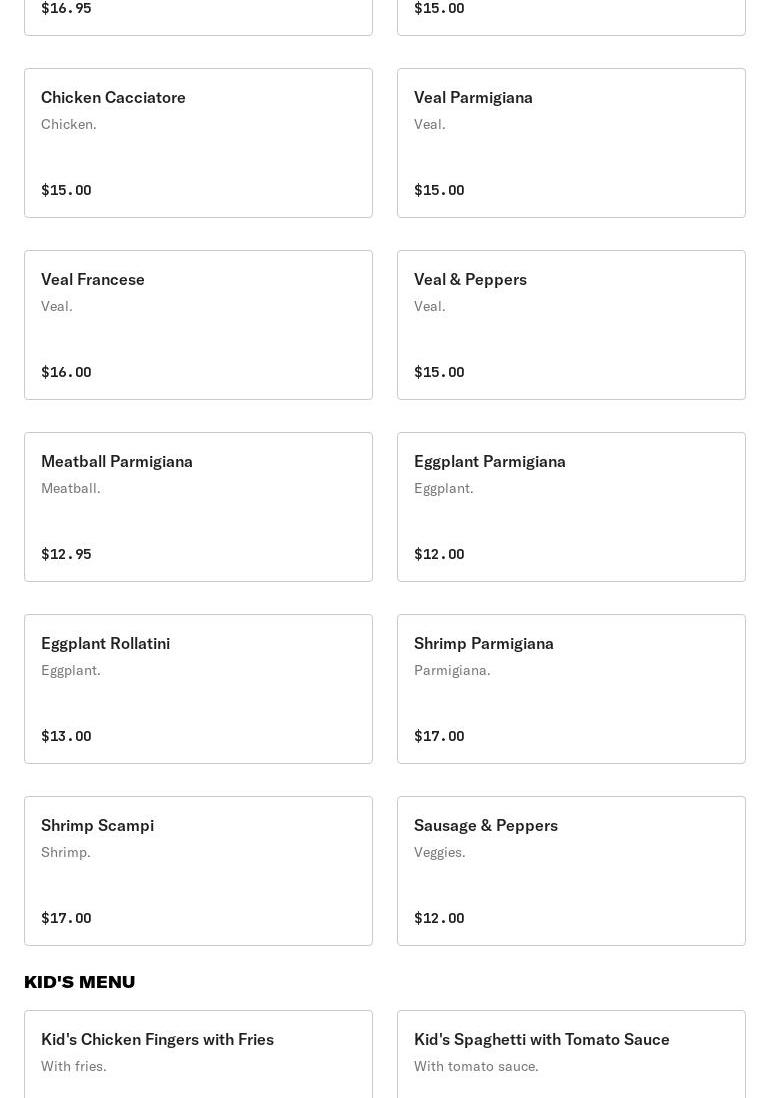 $16.95

$15.00

Chicken Cacciatore
Chicken.

$15.00

Veal Parmigiana
Veal.

$15.00

Veal Francese
Veal.

$16.00

Veal & Peppers
Veal.

$15.00

Meatball Parmigiana
Meatball.

$12.95

Eggplant Parmigiana
Eggplant.

$12.00

Eggplant Rollatini
Eggplant.

$13.00

Shrimp Parmigiana
Parmigiana.

$17.00

Shrimp Scampi
Shrimp.

$17.00

Sausage & Peppers
Veggies.

$12.00

KID'S MENU

Kid's Chicken Fingers with Fries
With fries.

Kid's Spaghetti with Tomato Sauce
With tomato sauce.